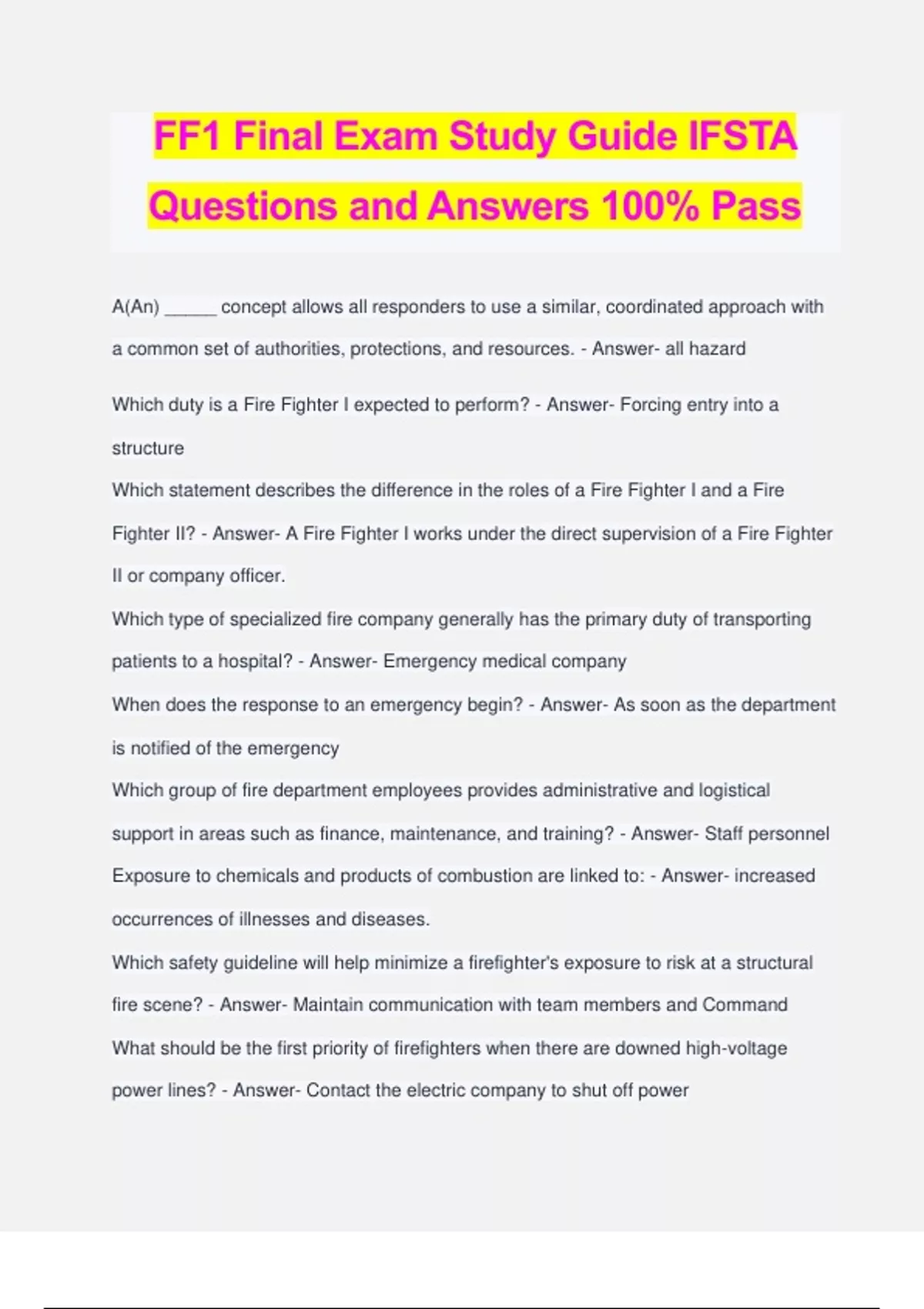 FF1 Final Exam Study Guide IFSTA Questions and Answers 100% Pass

A(An) _____ concept allows all responders to use a similar, coordinated approach with a common set of authorities, protections, and resources. - Answer- all hazard

Which duty is a Fire Fighter I expected to perform? - Answer- Forcing entry into a structure

Which statement describes the difference in the roles of a Fire Fighter I and a Fire Fighter II? - Answer- A Fire Fighter I works under the direct supervision of a Fire Fighter II or company officer.

Which type of specialized fire company generally has the primary duty of transporting patients to a hospital? - Answer- Emergency medical company

When does the response to an emergency begin? - Answer- As soon as the department is notified of the emergency

Which group of fire department employees provides administrative and logistical support in areas such as finance, maintenance, and training? - Answer- Staff personnel

Exposure to chemicals and products of combustion are linked to: - Answer- increased occurrences of illnesses and diseases.

Which safety guideline will help minimize a firefighter's exposure to risk at a structural fire scene? - Answer- Maintain communication with team members and Command

What should be the first priority of firefighters when there are downed high-voltage power lines? - Answer- Contact the electric company to shut off power